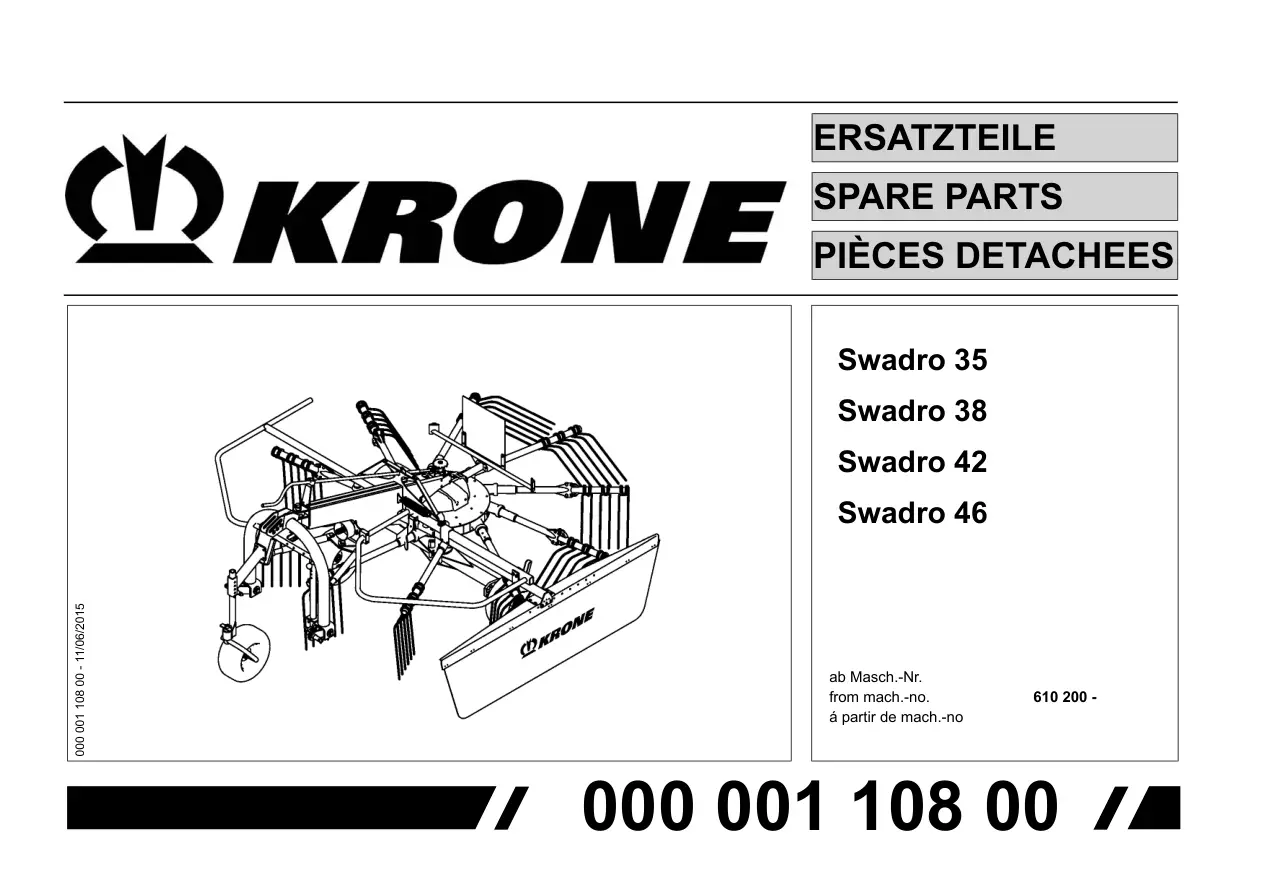 KRONE

ERSATZTEILE

SPARE PARTS

PIÈCES DETACHEES

000 001 108 00 - 11/06/2015

KRONE

Swadro 35

Swadro 38

Swadro 42

Swadro 46

ab Masch.-Nr.
from mach.-no. 610 200 -
á partir de mach.-no

000 001 108 00